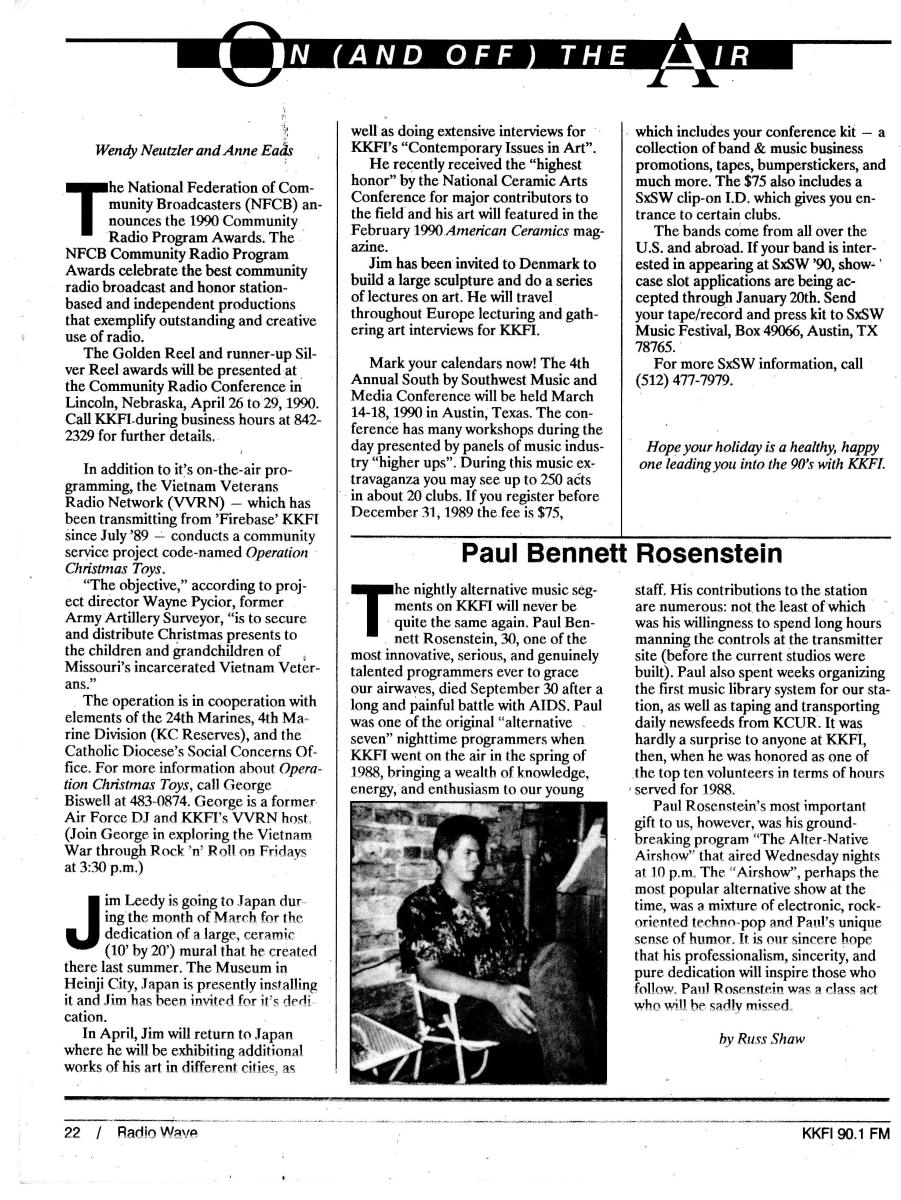 ON (AND OFF) THE AIR

Wendy Neutzler and Anne Eads

The National Federation of Community Broadcasters (NFCB) announces the 1990 Community Radio Program Awards. The NFCB Community Radio Program Awards celebrate the best community radio broadcast and honor station-based and independent productions that exemplify outstanding and creative use of radio.

The Golden Reel and runner-up Silver Reel awards will be presented at the Community Radio Conference in Lincoln, Nebraska, April 26 to 29, 1990. Call KKFI during business hours at 842-2329 for further details.

In addition to it's on-the-air programming, the Vietnam Veterans Radio Network (VVRN) — which has been transmitting from 'Firebase' KKFI since July '89 — conducts a community service project code-named Operation Christmas Toys.

"The objective," according to project director Wayne Pycior, former Army Artillery Surveyor, "is to secure and distribute Christmas presents to the children and grandchildren of Missouri's incarcerated Vietnam Veterans."

The operation is in cooperation with elements of the 24th Marines, 4th Marine Division (KC Reserves), and the Catholic Diocese's Social Concerns Office. For more information about Operation Christmas Toys, call George Biswell at 483-0874. George is a former Air Force DJ and KKFI's VVRN host. (Join George in exploring the Vietnam War through Rock 'n' Roll on Fridays at 3:30 p.m.)

Jim Leedy is going to Japan during the month of March for the dedication of a large, ceramic (10' by 20') mural that he created there last summer. The Museum in Heinji City, Japan is presently installing it and Jim has been invited for it's dedication.

In April, Jim will return to Japan where he will be exhibiting additional works of his art in different cities, as well as doing extensive interviews for KKFI's "Contemporary Issues in Art".

He recently received the "highest honor" by the National Ceramic Arts Conference for major contributors to the field and his art will featured in the February 1990 American Ceramics magazine.

Jim has been invited to Denmark to build a large sculpture and do a series of lectures on art. He will travel throughout Europe lecturing and gathering art interviews for KKFI.

Mark your calendars now! The 4th Annual South by Southwest Music and Media Conference will be held March 14-18, 1990 in Austin, Texas. The conference has many workshops during the day presented by panels of music industry "higher ups". During this music extravaganza you may see up to 250 acts in about 20 clubs. If you register before December 31, 1989 the fee is $75, which includes your conference kit — a collection of band & music business promotions, tapes, bumperstickers, and much more. The $75 also includes a SxSW clip-on I.D. which gives you entrance to certain clubs.

The bands come from all over the U.S. and abroad. If your band is interested in appearing at SxSW '90, showcase slot applications are being accepted through January 20th. Send your tape/record and press kit to SxSW Music Festival, Box 49066, Austin, TX 78765.

For more SxSW information, call (512) 477-7979.

Hope your holiday is a healthy, happy one leading you into the 90's with KKFI.

Paul Bennett Rosenstein

The nightly alternative music segments on KKFI will never be quite the same again. Paul Bennett Rosenstein, 30, one of the most innovative, serious, and genuinely talented programmers ever to grace our airwaves, died September 30 after a long and painful battle with AIDS. Paul was one of the original "alternative seven" nighttime programmers when KKFI went on the air in the spring of 1988, bringing a wealth of knowledge, energy, and enthusiasm to our young staff. His contributions to the station are numerous: not the least of which was his willingness to spend long hours manning the controls at the transmitter site (before the current studios were built). Paul also spent weeks organizing the first music library system for our station, as well as taping and transporting daily newsfeeds from KCUR. It was hardly a surprise to anyone at KKFI, then, when he was honored as one of the top ten volunteers in terms of hours served for 1988.

Paul Rosenstein's most important gift to us, however, was his groundbreaking program "The Alter-Native Airshow" that aired Wednesday nights at 10 p.m. The "Airshow", perhaps the most popular alternative show at the time, was a mixture of electronic, rock-oriented techno-pop and Paul's unique sense of humor. It is our sincere hope that his professionalism, sincerity, and pure dedication will inspire those who follow. Paul Rosenstein was a class act who will be sadly missed.

by Russ Shaw

22 / Radio Wave

KKFI 90.1 FM